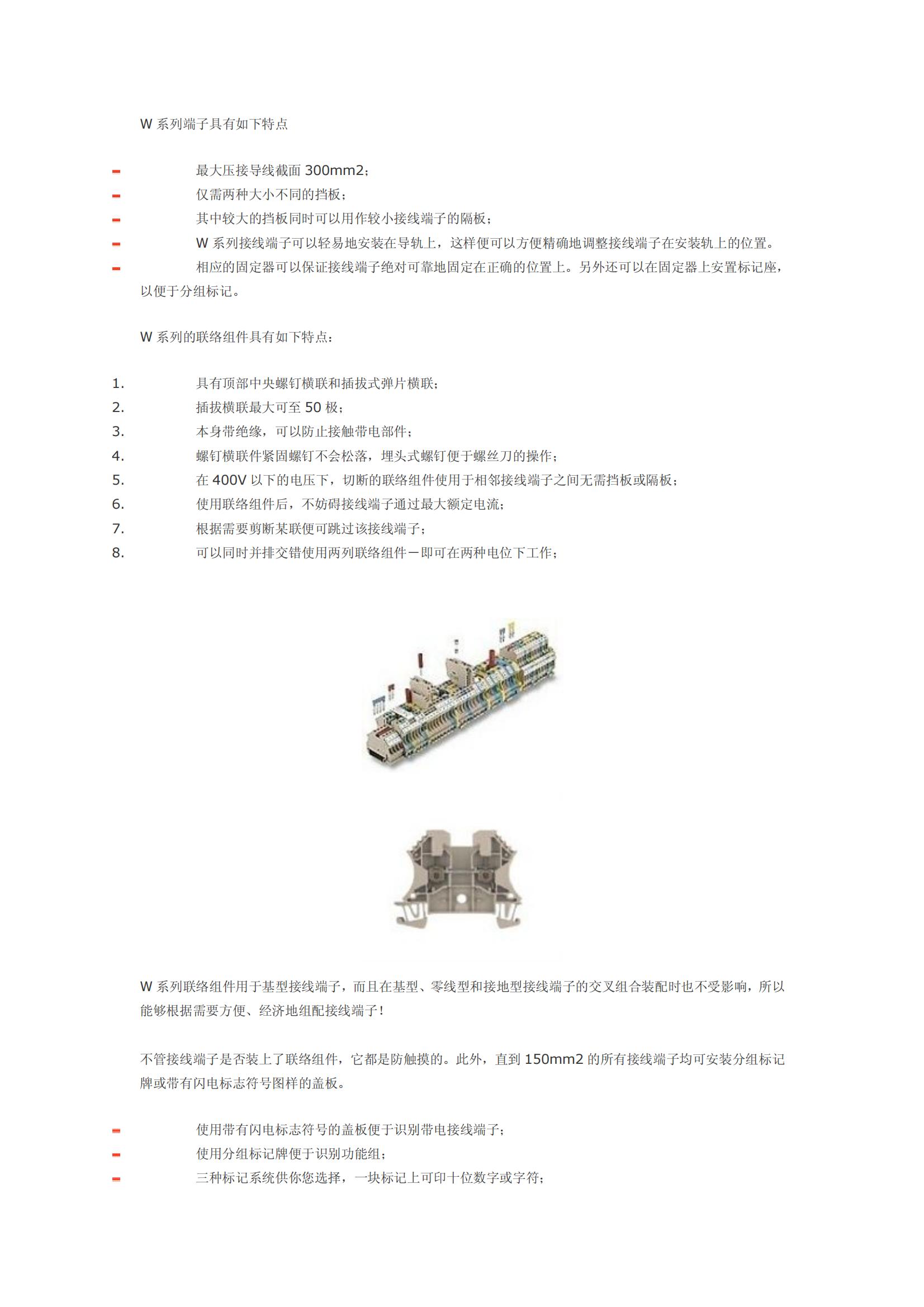 W 系列端子具有如下特点

- 最大压接导线截面 300mm2；
- 仅需两种大小不同的挡板；
- 其中较大的挡板同时可以用作较小接线端子的隔板；
- W 系列接线端子可以轻易地安装在导轨上，这样便可以方便精确地调整接线端子在安装轨上的位置。
- 相应的固定器可以保证接线端子绝对可靠地固定在正确的位置上。另外还可以在固定器上安置标记座，以便于分组标记。

W 系列的联络组件具有如下特点：

1. 具有顶部中央螺钉横联和插拔式弹片横联；
2. 插拔横联最大可至 50 极；
3. 本身带绝缘，可以防止接触带电部件；
4. 螺钉横联件紧固螺钉不会松落，埋头式螺钉便于螺丝刀的操作；
5. 在 400V 以下的电压下，切断的联络组件使用于相邻接线端子之间无需挡板或隔板；
6. 使用联络组件后，不妨碍接线端子通过最大额定电流；
7. 根据需要剪断某联便可跳过该接线端子；
8. 可以同时并排交错使用两列联络组件－即可在两种电位下工作；

W 系列联络组件用于基型接线端子，而且在基型、零线型和接地型接线端子的交叉组合装配时也不受影响，所以能够根据需要方便、经济地组配接线端子！

不管接线端子是否装上了联络组件，它都是防触摸的。此外，直到 150mm2 的所有接线端子均可安装分组标记牌或带有闪电标志符号图样的盖板。

- 使用带有闪电标志符号的盖板便于识别带电接线端子；
- 使用分组标记牌便于识别功能组；
- 三种标记系统供你您选择，一块标记上可印十位数字或字符；